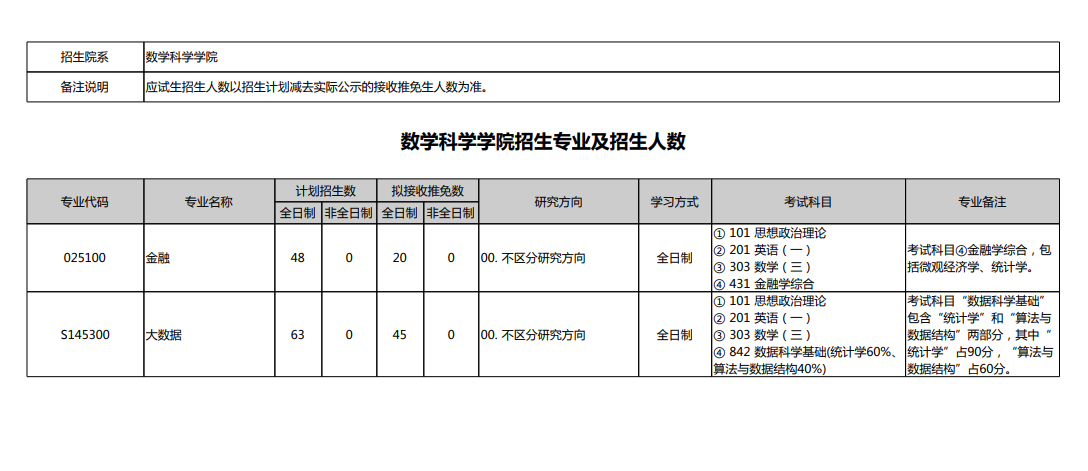 | 招生院系 | 数学科学学院 |
|---|---|
| 备注说明 | 应试生招生人数以招生计划减去实际公示的接收推免生人数为准。 |

数学科学学院招生专业及招生人数

| 专业代码 | 专业名称 | 计划招生数 全日制 | 计划招生数 非全日制 | 拟接收推免数 全日制 | 拟接收推免数 非全日制 | 研究方向 | 学习方式 | 考试科目 | 专业备注 |
|---|---|---|---|---|---|---|---|---|---|
| 025100 | 金融 | 48 | 0 | 20 | 0 | 00. 不区分研究方向 | 全日制 | ① 101 思想政治理论 ② 201 英语（一） ③ 303 数学（三） ④ 431 金融学综合 | 考试科目④金融学综合，包括微观经济学、统计学。 |
| S145300 | 大数据 | 63 | 0 | 45 | 0 | 00. 不区分研究方向 | 全日制 | ① 101 思想政治理论 ② 201 英语（一） ③ 303 数学（三） ④ 842 数据科学基础(统计学60%、算法与数据结构40%) | 考试科目“数据科学基础”包含“统计学”和“算法与数据结构”两部分，其中“统计学”占90分，“算法与数据结构”占60分。 |